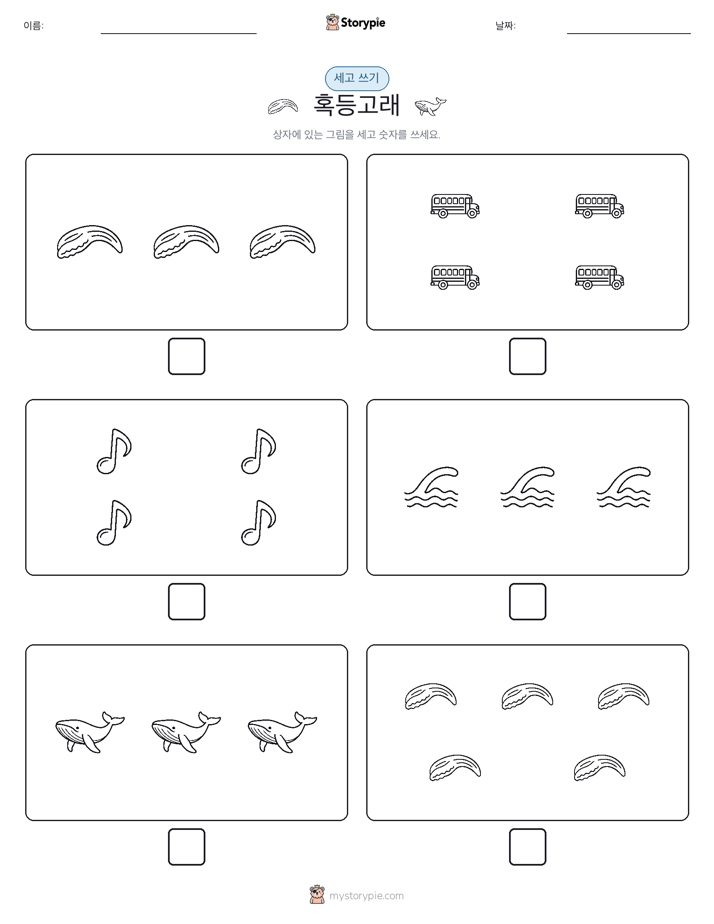 이름:

Storypie

날짜:

세고 쓰기

혹등고래

상자에 있는 그림을 세고 숫자를 쓰세요.

mystorypie.com